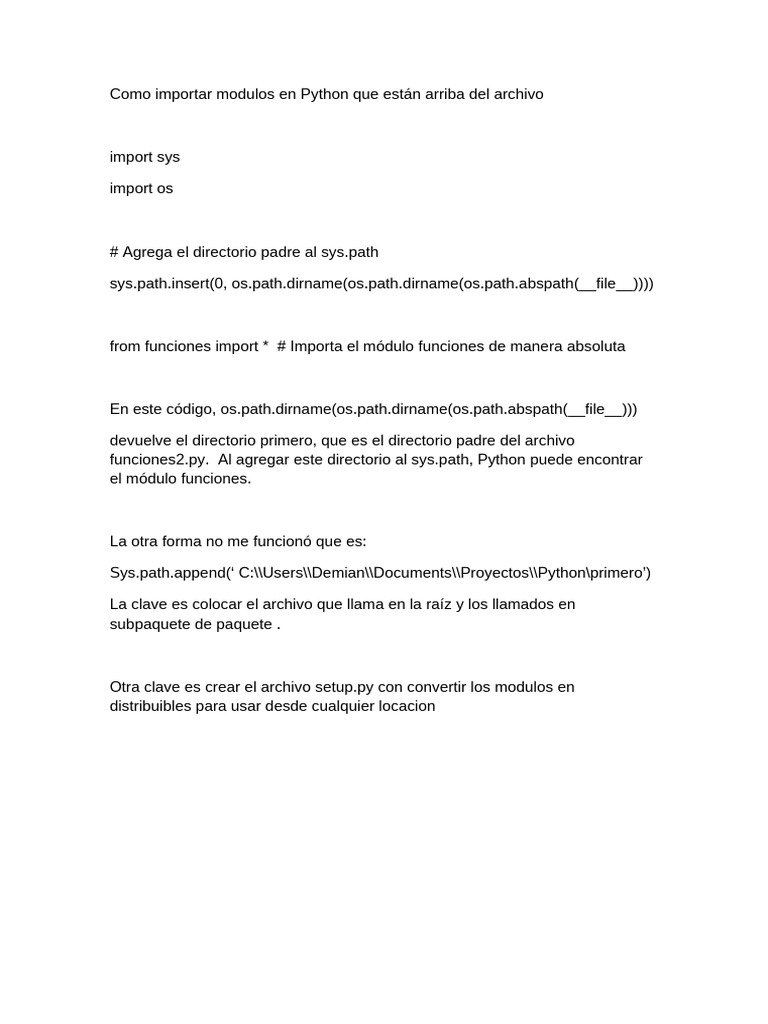 Como importar modulos en Python que están arriba del archivo

import sys

import os

# Agrega el directorio padre al sys.path

sys.path.insert(0, os.path.dirname(os.path.dirname(os.path.abspath(__file__))))

from funciones import *  # Importa el módulo funciones de manera absoluta

En este código, os.path.dirname(os.path.dirname(os.path.abspath(__file__)))

devuelve el directorio primero, que es el directorio padre del archivo funciones2.py.  Al agregar este directorio al sys.path, Python puede encontrar el módulo funciones.

La otra forma no me funcionó que es:

Sys.path.append(‘ C:\\Users\\Demian\\Documents\\Proyectos\\Python\primero’)

La clave es colocar el archivo que llama en la raíz y los llamados en subpaquete de paquete .

Otra clave es crear el archivo setup.py con convertir los modulos en distribuibles para usar desde cualquier locacion